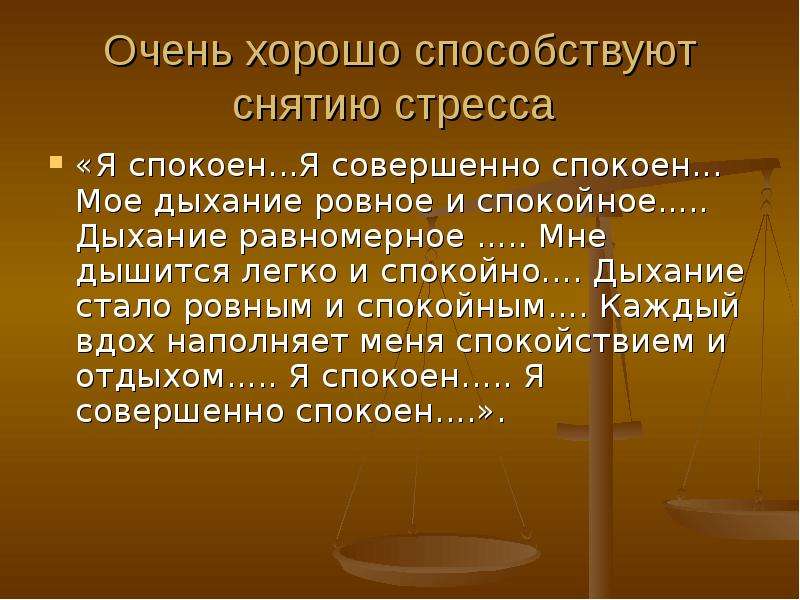 Очень хорошо способствуют снятию стресса

«Я спокоен...Я совершенно спокоен... Мое дыхание ровное и спокойное..... Дыхание равномерное ..... Мне дышится легко и спокойно.... Дыхание стало ровным и спокойным.... Каждый вдох наполняет меня спокойствием и отдыхом..... Я спокоен..... Я совершенно спокоен....».